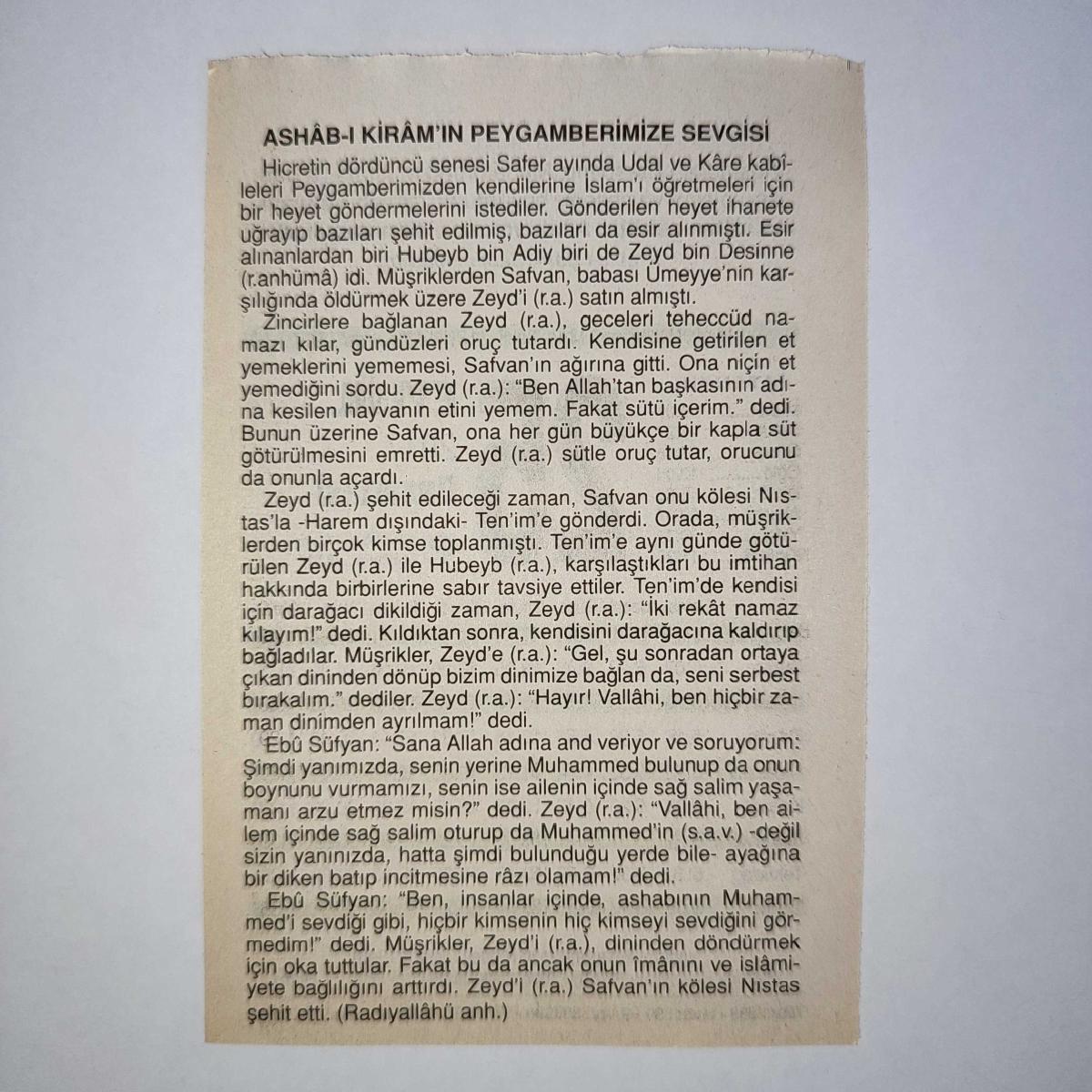 ASHÂB-I KİRÂM'IN PEYGAMBERİMİZE SEVGİSİ

Hicretin dördüncü senesi Safer ayında Udal ve Kâre kabîleleri Peygamberimizden kendilerine İslam'ı öğretmeleri için bir heyet göndermelerini istediler. Gönderilen heyet ihanete uğrayıp bazıları şehit edilmiş, bazıları da esir alınmıştı. Esir alınanlardan biri Hubeyb bin Adiy biri de Zeyd bin Desinne (r.anhümâ) idi. Müşriklerden Safvan, babası Ümeyye'nin karşılığında öldürmek üzere Zeyd'i (r.a.) satın almıştı.

Zincirlere bağlanan Zeyd (r.a.), geceleri teheccüd namazı kılar, gündüzleri oruç tutardı. Kendisine getirilen et yemeklerini yememesi, Safvan'ın ağırına gitti. Ona niçin et yemediğini sordu. Zeyd (r.a.): "Ben Allah'tan başkasının adına kesilen hayvanın etini yemem. Fakat sütü içerim." dedi. Bunun üzerine Safvan, ona her gün büyükçe bir kapla süt götürülmesini emretti. Zeyd (r.a.) sütle oruç tutar, orucunu da onunla açardı.

Zeyd (r.a.) şehit edileceği zaman, Safvan onu kölesi Nıstas'la -Harem dışındaki- Ten'im'e gönderdi. Orada, müşriklerden birçok kimse toplanmıştı. Ten'im'e aynı günde götürülen Zeyd (r.a.) ile Hubeyb (r.a.), karşılaştıkları bu imtihan hakkında birbirlerine sabır tavsiye ettiler. Ten'im'de kendisi için darağacı dikildiği zaman, Zeyd (r.a.): "İki rekât namaz kılayım!" dedi. Kıldıktan sonra, kendisini darağacına kaldırıp bağladılar. Müşrikler, Zeyd'e (r.a.): "Gel, şu sonradan ortaya çıkan dininden dönüp bizim dinimize bağlan da, seni serbest bırakalım." dediler. Zeyd (r.a.): "Hayır! Vallâhi, ben hiçbir zaman dinimden ayrılmam!" dedi.

Ebû Süfyan: "Sana Allah adına and veriyor ve soruyorum: Şimdi yanımızda, senin yerine Muhammed bulunup da onun boynunu vurmamızı, senin ise ailenin içinde sağ salim yaşamanı arzu etmez misin?" dedi. Zeyd (r.a.): "Vallâhi, ben ailem içinde sağ salim oturup da Muhammed'in (s.a.v.) -değil sizin yanınızda, hatta şimdi bulunduğu yerde bile- ayağına bir diken batıp incitmesine râzı olamam!" dedi.

Ebû Süfyan: "Ben, insanlar içinde, ashabının Muhammed'i sevdiği gibi, hiçbir kimsenin hiç kimseyi sevdiğini görmedim!" dedi. Müşrikler, Zeyd'i (r.a.), dininden döndürmek için oka tuttular. Fakat bu da ancak onun îmânını ve islâmiyete bağlılığını arttırdı. Zeyd'i (r.a.) Safvan'ın kölesi Nıstas şehit etti. (Radıyallâhü anh.)